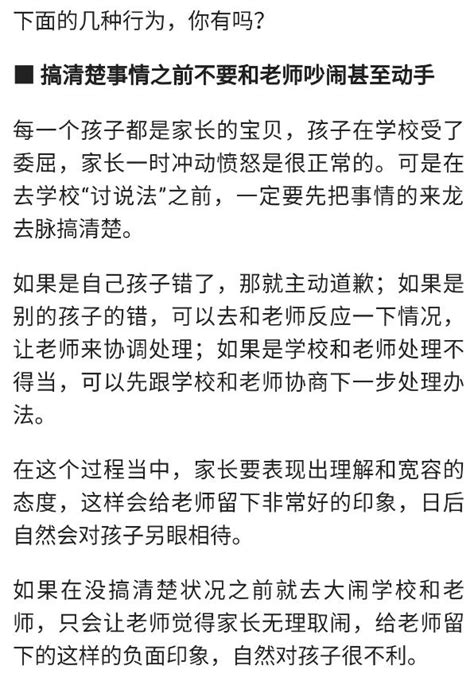 下面的几种行为，你有吗？

■ 搞清楚事情之前不要和老师吵闹甚至动手

每一个孩子都是家长的宝贝，孩子在学校受了委屈，家长一时冲动愤怒是很正常的。可是在去学校“讨说法”之前，一定要先把事情的来龙去脉搞清楚。

如果是自己孩子错了，那就主动道歉；如果是别的孩子的错，可以去和老师反应一下情况，让老师来协调处理；如果是学校和老师处理不得当，可以先跟学校和老师协商下一步处理办法。

在这个过程当中，家长要表现出理解和宽容的态度，这样会给老师留下非常好的印象，日后自然会对孩子另眼相待。

如果在没搞清楚状况之前就去大闹学校和老师，只会让老师觉得家长无理取闹，给老师留下的这样的负面印象，自然对孩子很不利。